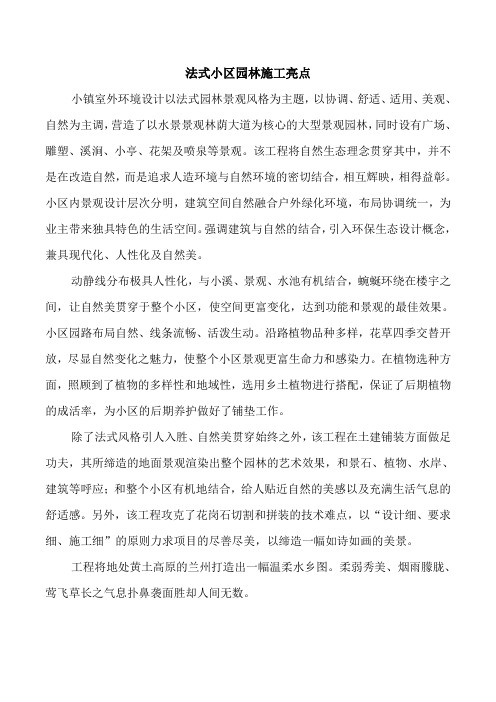 法式小区园林施工亮点

小镇室外环境设计以法式园林景观风格为主题，以协调、舒适、适用、美观、自然为主调，营造了以水景景观林荫大道为核心的大型景观园林，同时设有广场、雕塑、溪涧、小亭、花架及喷泉等景观。该工程将自然生态理念贯穿其中，并不是在改造自然，而是追求人造环境与自然环境的密切结合，相互辉映，相得益彰。小区内景观设计层次分明，建筑空间自然融合户外绿化环境，布局协调统一，为业主带来独具特色的生活空间。强调建筑与自然的结合，引入环保生态设计概念，兼具现代化、人性化及自然美。

动静线分布极具人性化，与小溪、景观、水池有机结合，蜿蜒环绕在楼宇之间，让自然美贯穿于整个小区，使空间更富变化，达到功能和景观的最佳效果。小区园路布局自然、线条流畅、活泼生动。沿路植物品种多样，花草四季交替开放，尽显自然变化之魅力，使整个小区景观更富生命力和感染力。在植物选种方面，照顾到了植物的多样性和地域性，选用乡土植物进行搭配，保证了后期植物的成活率，为小区的后期养护做好了铺垫工作。

除了法式风格引人入胜、自然美贯穿始终之外，该工程在土建铺装方面做足功夫，其所缔造的地面景观渲染出整个园林的艺术效果，和景石、植物、水岸、建筑等呼应；和整个小区有机地结合，给人贴近自然的美感以及充满生活气息的舒适感。另外，该工程攻克了花岗石切割和拼装的技术难点，以“设计细、要求细、施工细”的原则力求项目的尽善尽美，以缔造一幅如诗如画的美景。

工程将地处黄土高原的兰州打造出一幅温柔水乡图。柔弱秀美、烟雨朦胧、莺飞草长之气息扑鼻袭面胜却人间无数。